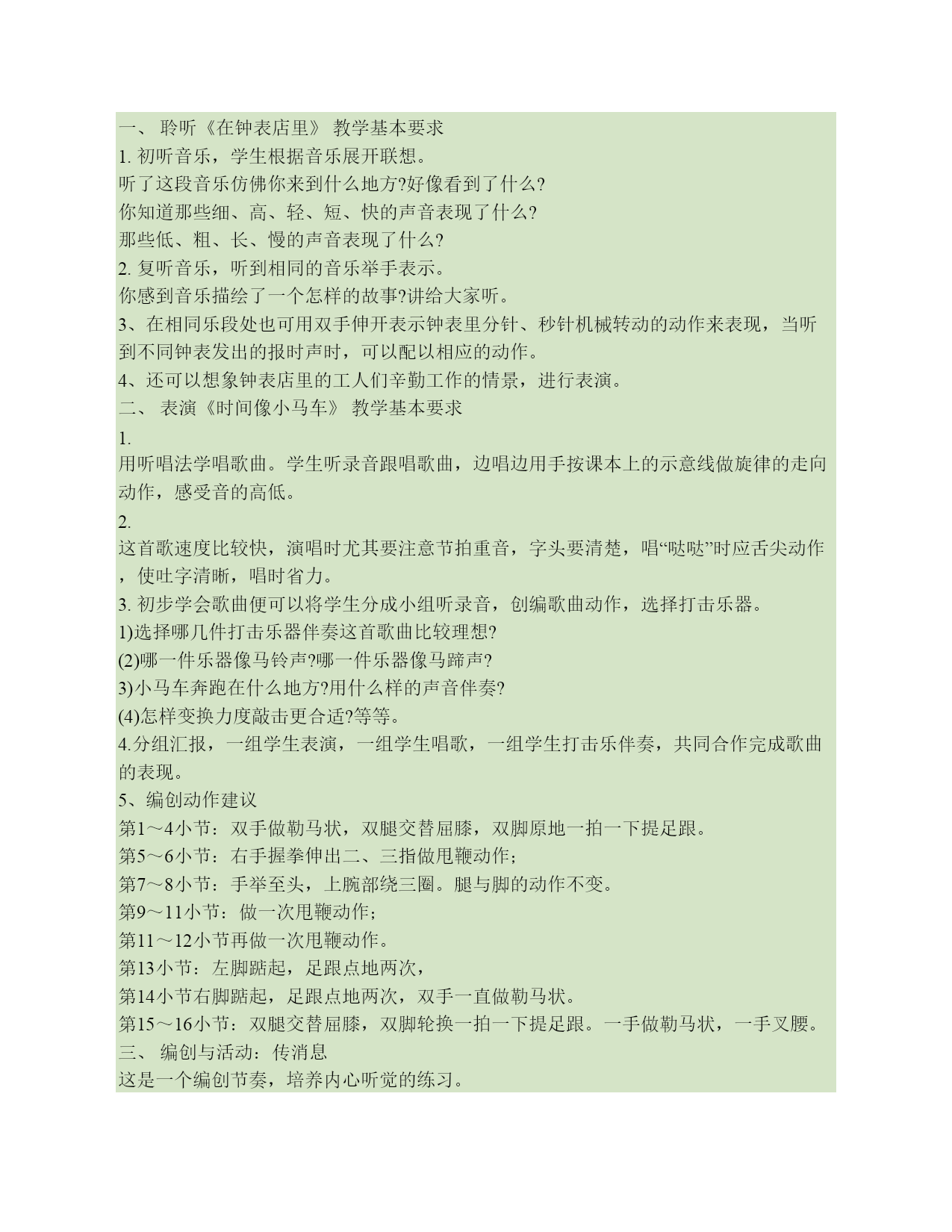 一、 聆听《在钟表店里》 教学基本要求
1. 初听音乐，学生根据音乐展开联想。
听了这段音乐仿佛你来到什么地方?好像看到了什么?
你知道那些细、高、轻、短、快的声音表现了什么?
那些低、粗、长、慢的声音表现了什么?
2. 复听音乐，听到相同的音乐举手表示。
你感到音乐描绘了一个怎样的故事?讲给大家听。
3、在相同乐段处也可用双手伸开表示钟表里分针、秒针机械转动的动作来表现，当听到不同钟表发出的报时声时，可以配以相应的动作。
4、还可以想象钟表店里的工人们辛勤工作的情景，进行表演。
二、 表演《时间像小马车》 教学基本要求
1.
用听唱法学唱歌曲。学生听录音跟唱歌曲，边唱边用手按课本上的示意线做旋律的走向动作，感受音的高低。
2.
这首歌速度比较快，演唱时尤其要注意节拍重音，字头要清楚，唱“哒哒”时应舌尖动作，使吐字清晰，唱时省力。
3. 初步学会歌曲便可以将学生分成小组听录音，创编歌曲动作，选择打击乐器。
1)选择哪几件打击乐器伴奏这首歌曲比较理想?
(2)哪一件乐器像马铃声?哪一件乐器像马蹄声?
3)小马车奔跑在什么地方?用什么样的声音伴奏?
(4)怎样变换力度敲击更合适?等等。
4.分组汇报，一组学生表演，一组学生唱歌，一组学生打击乐伴奏，共同合作完成歌曲的表现。
5、编创动作建议
第1～4小节：双手做勒马状，双腿交替屈膝，双脚原地一拍一下提足跟。
第5～6小节：右手握拳伸出二、三指做甩鞭动作;
第7～8小节：手举至头，上腕部绕三圈。腿与脚的动作不变。
第9～11小节：做一次甩鞭动作;
第11～12小节再做一次甩鞭动作。
第13小节：左脚踮起，足跟点地两次，
第14小节右脚踮起，足跟点地两次，双手一直做勒马状。
第15～16小节：双腿交替屈膝，双脚轮换一拍一下提足跟。一手做勒马状，一手叉腰。
三、 编创与活动：传消息
这是一个编创节奏，培养内心听觉的练习。